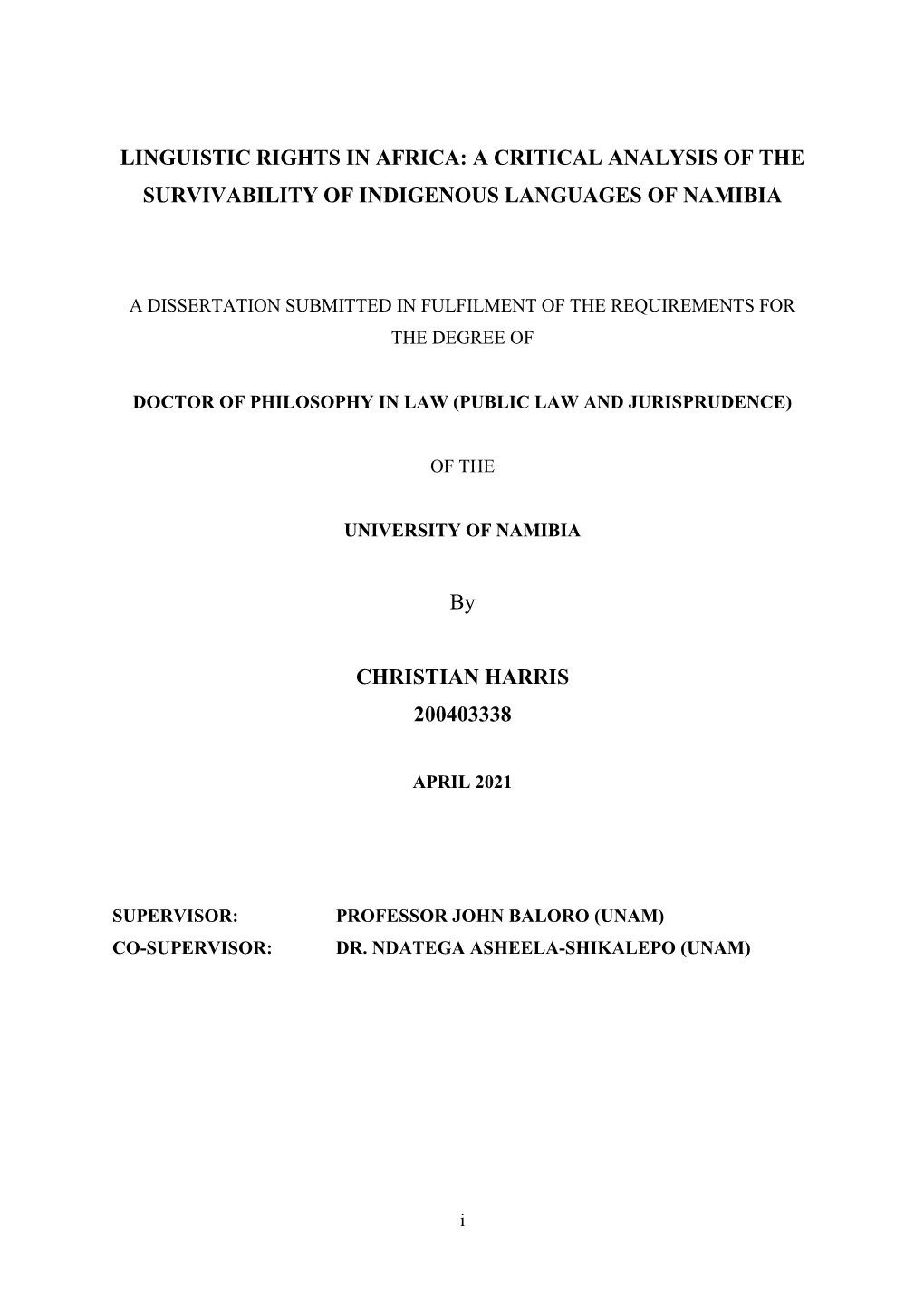 LINGUISTIC RIGHTS IN AFRICA: A CRITICAL ANALYSIS OF THE SURVIVABILITY OF INDIGENOUS LANGUAGES OF NAMIBIA

A DISSERTATION SUBMITTED IN FULFILMENT OF THE REQUIREMENTS FOR THE DEGREE OF

DOCTOR OF PHILOSOPHY IN LAW (PUBLIC LAW AND JURISPRUDENCE)

OF THE

UNIVERSITY OF NAMIBIA

By

CHRISTIAN HARRIS
200403338

APRIL 2021

SUPERVISOR: PROFESSOR JOHN BALORO (UNAM)
CO-SUPERVISOR: DR. NDATEGA ASHEELA-SHIKALEPO (UNAM)

i